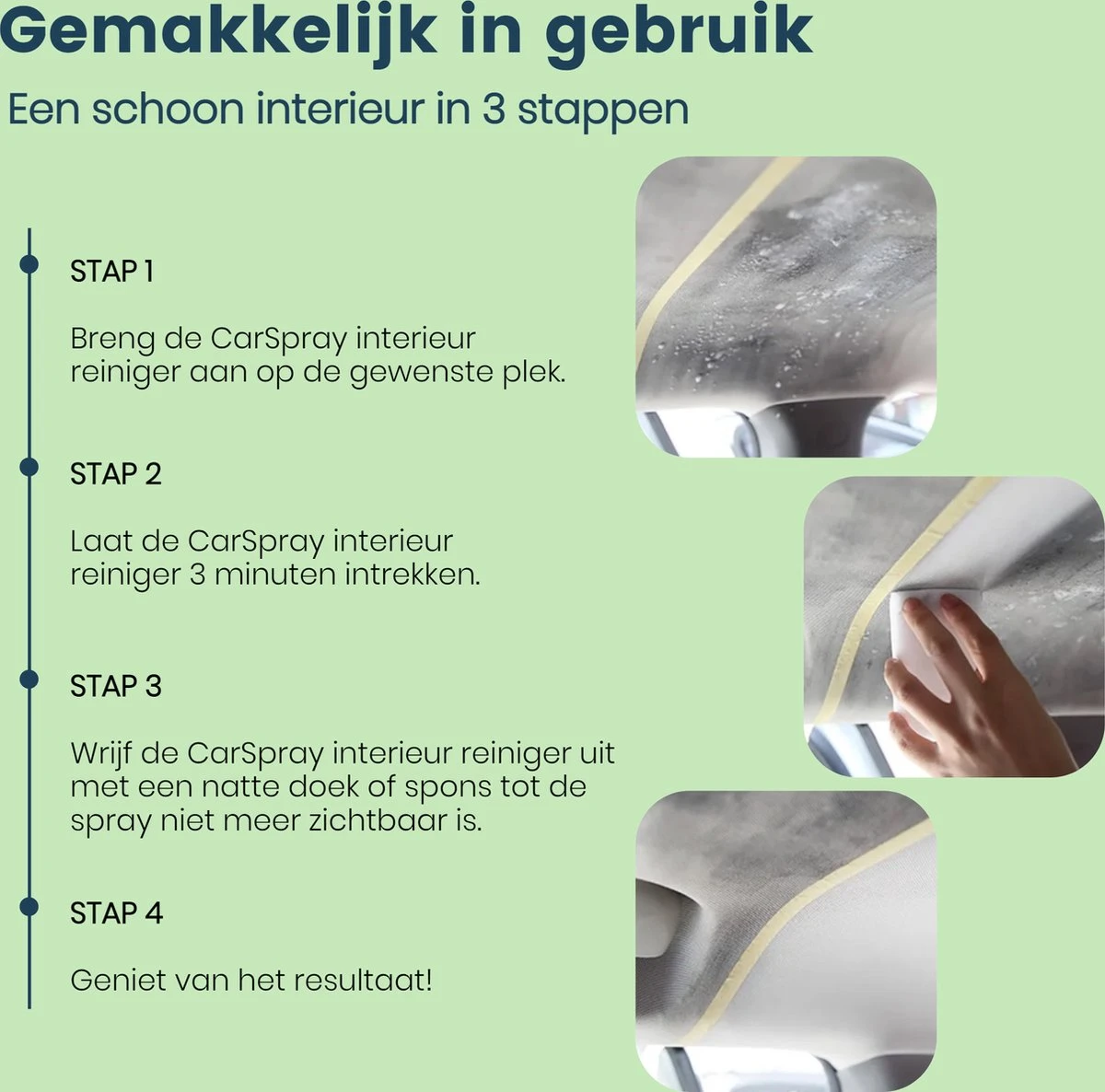 Gemakkelijk in gebruik

Een schoon interieur in 3 stappen

STAP 1

Breng de CarSpray interieur reiniger aan op de gewenste plek.

STAP 2

Laat de CarSpray interieur reiniger 3 minuten intrekken.

STAP 3

Wrijf de CarSpray interieur reiniger uit met een natte doek of spons tot de spray niet meer zichtbaar is.

STAP 4

Geniet van het resultaat!